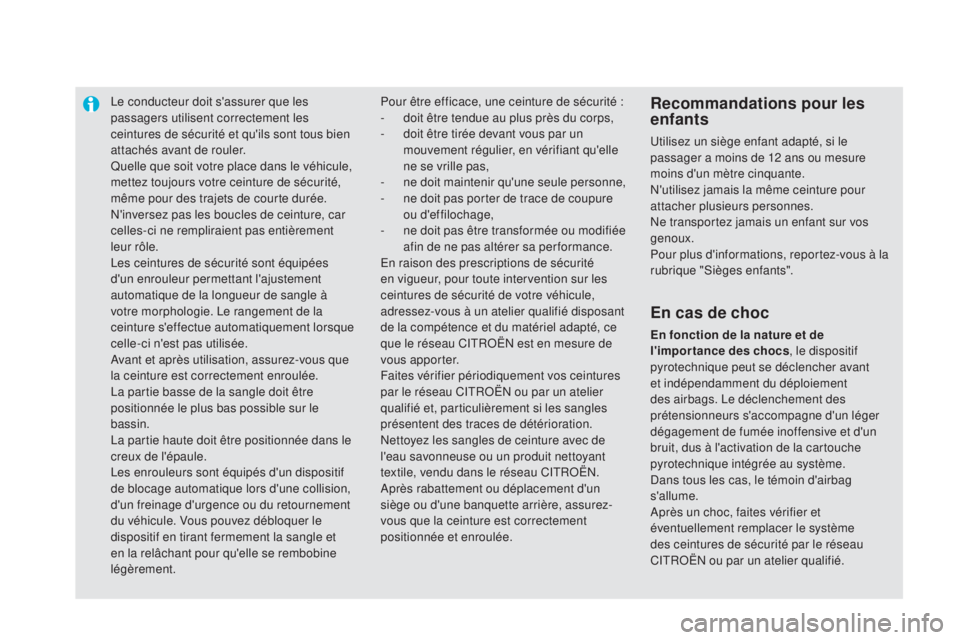 Le conducteur doit s'assurer que les passagers utilisent correctement les ceintures de sécurité et qu'ils sont tous bien attachés avant de rouler.
Quelle que soit votre place dans le véhicule, mettez toujours votre ceinture de sécurité, même pour des trajets de courte durée.
N'inversez pas les boucles de ceinture, car celles-ci ne rempliraient pas entièrement leur rôle.
Les ceintures de sécurité sont équipées d'un enrouleur permettant l'ajustement automatique de la longueur de sangle à votre morphologie. Le rangement de la ceinture s'effectue automatiquement lorsque celle-ci n'est pas utilisée.
Avant et après utilisation, assurez-vous que la ceinture est correctement enroulée.
La partie basse de la sangle doit être positionnée le plus bas possible sur le bassin.
La partie haute doit être positionnée dans le creux de l'épaule.
Les enrouleurs sont équipés d'un dispositif de blocage automatique lors d'une collision, d'un freinage d'urgence ou du retournement du véhicule. Vous pouvez débloquer le dispositif en tirant fermement la sangle et en la relâchant pour qu'elle se rembobine légèrement.

Pour être efficace, une ceinture de sécurité :
- doit être tendue au plus près du corps,
- doit être tirée devant vous par un mouvement régulier, en vérifiant qu'elle ne se vrille pas,
- ne doit maintenir qu'une seule personne,
- ne doit pas porter de trace de coupure ou d'effilochage,
- ne doit pas être transformée ou modifiée afin de ne pas altérer sa performance.
En raison des prescriptions de sécurité en vigueur, pour toute intervention sur les ceintures de sécurité de votre véhicule, adressez-vous à un atelier qualifié disposant de la compétence et du matériel adapté, ce que le réseau CITROËN est en mesure de vous apporter.
Faites vérifier périodiquement vos ceintures par le réseau CITROËN ou par un atelier qualifié et, particulièrement si les sangles présentent des traces de détérioration.
Nettoyez les sangles de ceinture avec de l'eau savonneuse ou un produit nettoyant textile, vendu dans le réseau CITROËN.
Après rabattement ou déplacement d'un siège ou d'une banquette arrière, assurez-vous que la ceinture est correctement positionnée et enroulée.

Recommandations pour les enfants

Utilisez un siège enfant adapté, si le passager a moins de 12 ans ou mesure moins d'un mètre cinquante.
N'utilisez jamais la même ceinture pour attacher plusieurs personnes.
Ne transportez jamais un enfant sur vos genoux.
Pour plus d'informations, reportez-vous à la rubrique "Sièges enfants".

En cas de choc

En fonction de la nature et de l'importance des chocs, le dispositif pyrotechnique peut se déclencher avant et indépendamment du déploiement des airbags. Le déclenchement des prétensionneurs s'accompagne d'un léger dégagement de fumée inoffensive et d'un bruit, dus à l'activation de la cartouche pyrotechnique intégrée au système.
Dans tous les cas, le témoin d'airbag s'allume.
Après un choc, faites vérifier et éventuellement remplacer le système des ceintures de sécurité par le réseau CITROËN ou par un atelier qualifié.

carmanualsonline.info